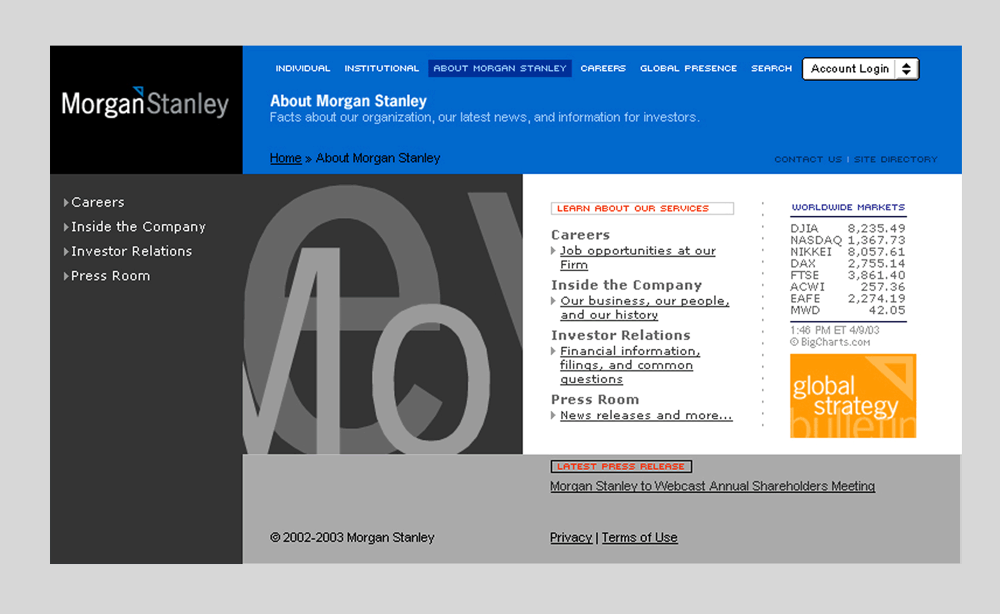 Morgan Stanley

INDIVIDUAL INSTITUTIONAL ABOUT MORGAN STANLEY CAREERS GLOBAL PRESENCE SEARCH Account Login

About Morgan Stanley
Facts about our organization, our latest news, and information for investors.

Home » About Morgan Stanley

CONTACT US | SITE DIRECTORY

Careers
Inside the Company
Investor Relations
Press Room

LEARN ABOUT OUR SERVICES

Careers
Job opportunities at our Firm

Inside the Company
Our business, our people, and our history

Investor Relations
Financial information, filings, and common questions

Press Room
News releases and more...

WORLDWIDE MARKETS

| | |
|---|---|
| DJIA | 8,235.49 |
| NASDAQ | 1,367.73 |
| NIKKEI | 8,057.61 |
| DAX | 2,755.14 |
| FTSE | 3,861.40 |
| ACWI | 257.36 |
| EAFE | 2,274.19 |
| MWD | 42.05 |

1:46 PM ET 4/9/03
© BigCharts.com

global strategy bulletin

LATEST PRESS RELEASE
Morgan Stanley to Webcast Annual Shareholders Meeting

© 2002-2003 Morgan Stanley

Privacy | Terms of Use